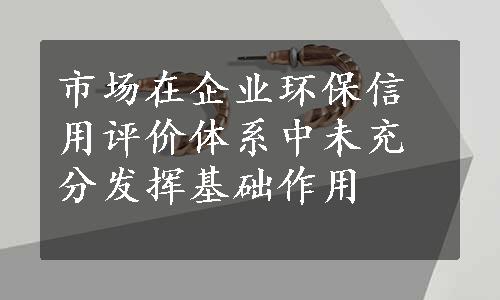 市场在企业环保信用评价体系中未充分发挥基础作用